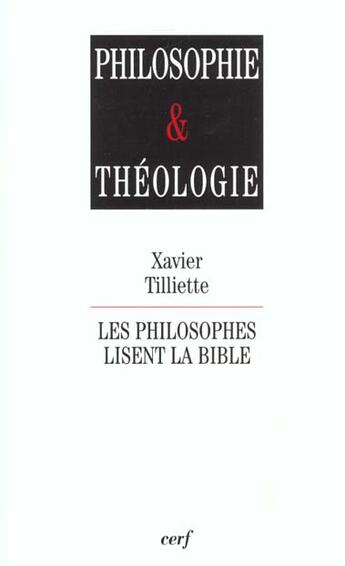 PHILOSOPHIE
&
THÉOLOGIE

Xavier
Tilliette

LES PHILOSOPHES
LISENT LA BIBLE

cerf